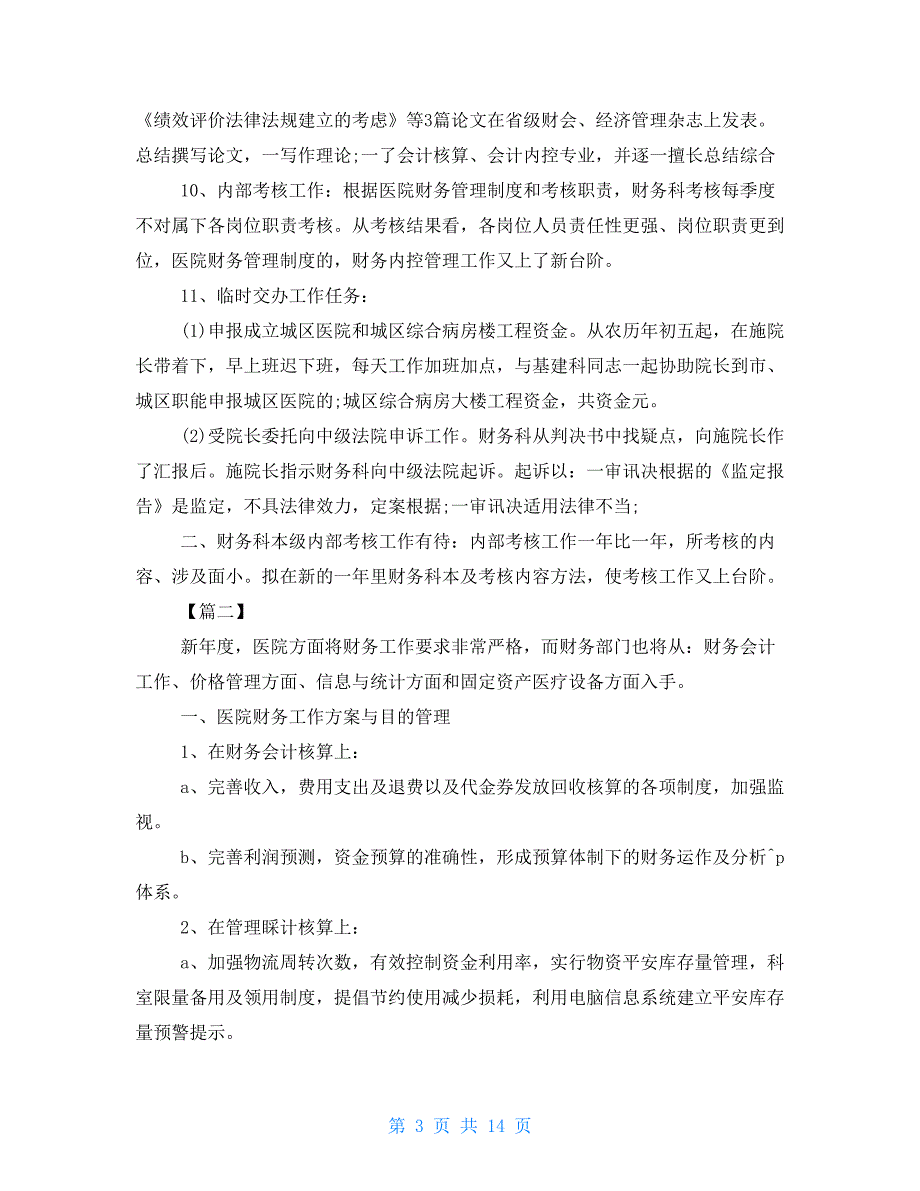 《绩效评价法律法规建立的考虑》等3篇论文在省级财会、经济管理杂志上发表。总结撰写论文，一写作理论;一了会计核算、会计内控专业，并逐一擅长总结综合

10、内部考核工作：根据医院财务管理制度和考核职责，财务科考核每季度不对属下各岗位职责考核。从考核结果看，各岗位人员责任性更强、岗位职责更到位，医院财务管理制度的，财务内控管理工作又上了新台阶。

11、临时交办工作任务：

(1)申报成立城区医院和城区综合病房楼工程资金。从农历年初五起，在施院长带着下，早上班迟下班，每天工作加班加点，与基建科同志一起协助院长到市、城区职能申报城区医院的;城区综合病房大楼工程资金，共资金元。

(2)受院长委托向中级法院申诉工作。财务科从判决书中找疑点，向施院长作了汇报后。施院长指示财务科向中级法院起诉。起诉以：一审讯决根据的《监定报告》是监定，不具法律效力，定案根据;一审讯决适用法律不当;

二、财务科本级内部考核工作有待：内部考核工作一年比一年，所考核的内容、涉及面小。拟在新的一年里财务科本及考核内容方法，使考核工作又上台阶。

【篇二】

新年度，医院方面将财务工作要求非常严格，而财务部门也将从：财务会计工作、价格管理方面、信息与统计方面和固定资产医疗设备方面入手。

一、医院财务工作方案与目的管理

1、在财务会计核算上：

a、完善收入，费用支出及退费以及代金券发放回收核算的各项制度，加强监视。

b、完善利润预测，资金预算的准确性，形成预算体制下的财务运作及分析^p体系。

2、在管理睬计核算上：

a、加强物流周转次数，有效控制资金利用率，实行物资平安库存量管理，科室限量备用及领用制度，提倡节约使用减少损耗，利用电脑信息系统建立平安库存量预警提示。

第 3 页 共 14 页